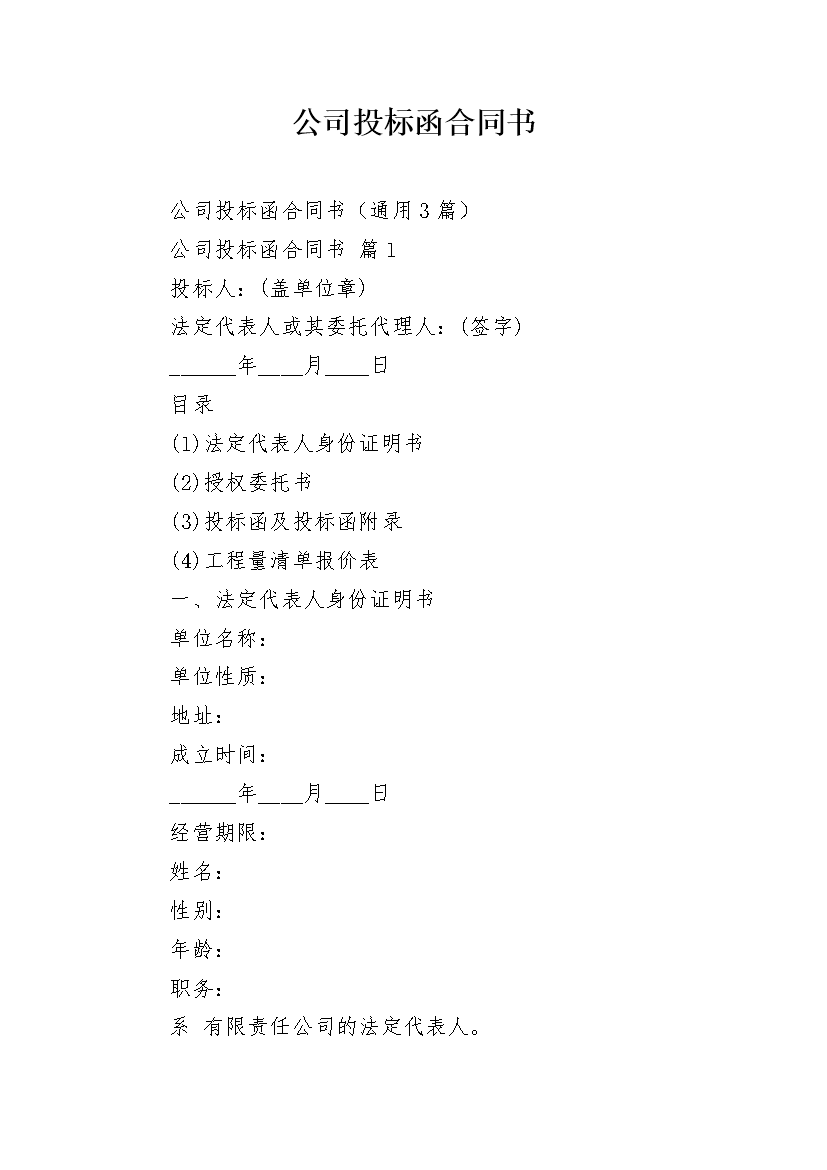 公司投标函合同书

公司投标函合同书（通用3篇）

公司投标函合同书 篇1

投标人：(盖单位章)

法定代表人或其委托代理人：(签字)

______年____月____日

目录

(1)法定代表人身份证明书

(2)授权委托书

(3)投标函及投标函附录

(4)工程量清单报价表

一、法定代表人身份证明书

单位名称：

单位性质：

地址：

成立时间：

______年____月____日

经营期限：

姓名：

性别：

年龄：

职务：

系 有限责任公司的法定代表人。